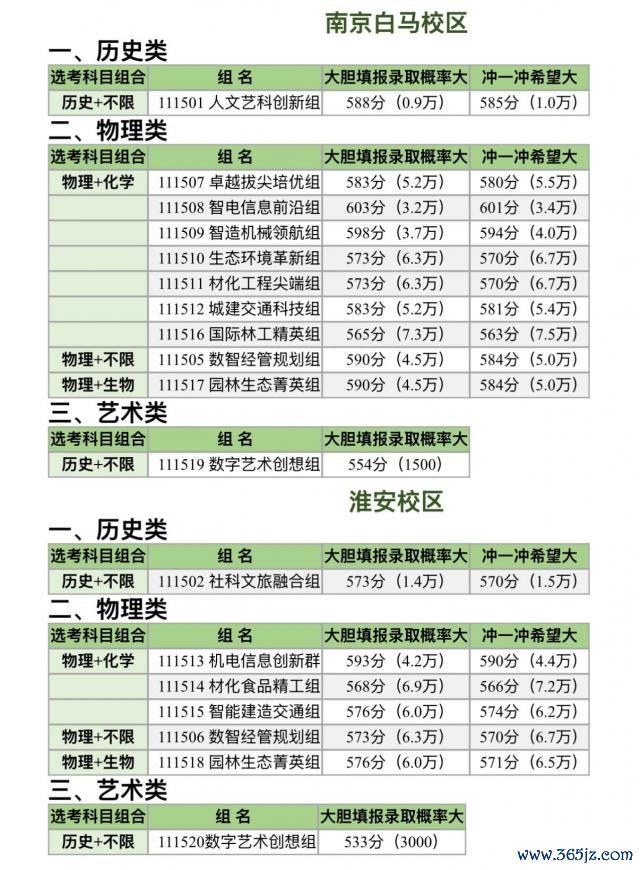 南京白马校区

一、历史类

| 选考科目组合 | 组 名 | 大胆填报录取概率大 | 冲一冲希望大 |
|---|---|---|---|
| 历史+不限 | 111501 人文艺科创新组 | 588分（0.9万） | 585分（1.0万） |

二、物理类

| 选考科目组合 | 组 名 | 大胆填报录取概率大 | 冲一冲希望大 |
|---|---|---|---|
| 物理+化学 | 111507 卓越拔尖培优组 | 583分（5.2万） | 580分（5.5万） |
| | 111508 智电信息前沿组 | 603分（3.2万） | 601分（3.4万） |
| | 111509 智造机械领航组 | 598分（3.7万） | 594分（4.0万） |
| | 111510 生态环境革新组 | 573分（6.3万） | 570分（6.7万） |
| | 111511 材化工程尖端组 | 573分（6.3万） | 570分（6.7万） |
| | 111512 城建交通科技组 | 583分（5.2万） | 581分（5.4万） |
| | 111516 国际林工精英组 | 565分（7.3万） | 563分（7.5万） |
| 物理+不限 | 111505 数智经管规划组 | 590分（4.5万） | 584分（5.0万） |
| 物理+生物 | 111517 园林生态菁英组 | 590分（4.5万） | 584分（5.0万） |

三、艺术类

| 选考科目组合 | 组 名 | 大胆填报录取概率大 |
|---|---|---|
| 历史+不限 | 111519 数字艺术创想组 | 554分（1500） |

淮安校区

一、历史类

| 选考科目组合 | 组 名 | 大胆填报录取概率大 | 冲一冲希望大 |
|---|---|---|---|
| 历史+不限 | 111502 社科文旅融合组 | 573分（1.4万） | 570分（1.5万） |

二、物理类

| 选考科目组合 | 组 名 | 大胆填报录取概率大 | 冲一冲希望大 |
|---|---|---|---|
| 物理+化学 | 111513 机电信息创新群 | 593分（4.2万） | 590分（4.4万） |
| | 111514 材化食品精工组 | 568分（6.9万） | 566分（7.2万） |
| | 111515 智能建造交通组 | 576分（6.0万） | 574分（6.2万） |
| 物理+不限 | 111506 数智经管规划组 | 573分（6.3万） | 570分（6.7万） |
| 物理+生物 | 111518 园林生态菁英组 | 576分（6.0万） | 571分（6.5万） |

三、艺术类

| 选考科目组合 | 组 名 | 大胆填报录取概率大 |
|---|---|---|
| 历史+不限 | 111520数字艺术创想组 | 533分（3000） |

www.365jz.com